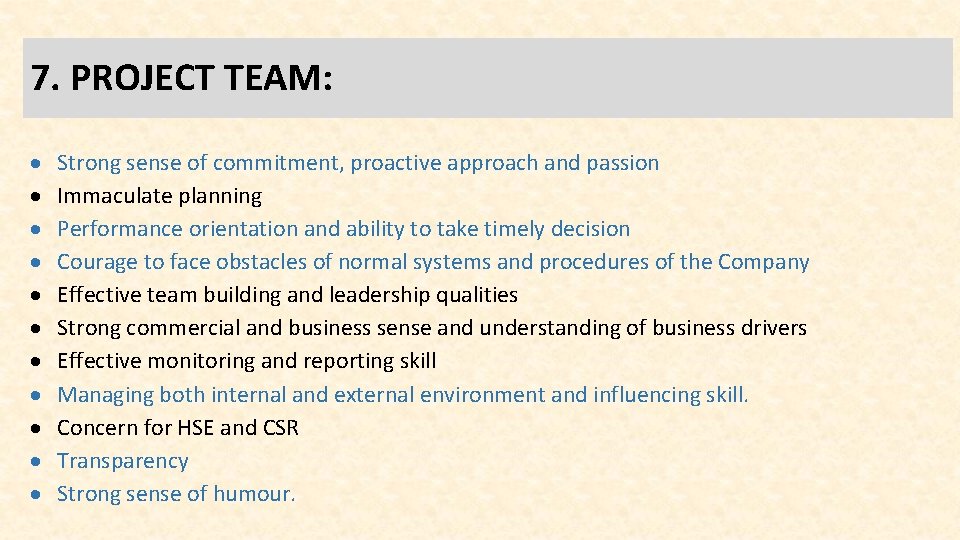 7. PROJECT TEAM:

• Strong sense of commitment, proactive approach and passion
• Immaculate planning
• Performance orientation and ability to take timely decision
• Courage to face obstacles of normal systems and procedures of the Company
• Effective team building and leadership qualities
• Strong commercial and business sense and understanding of business drivers
• Effective monitoring and reporting skill
• Managing both internal and external environment and influencing skill.
• Concern for HSE and CSR
• Transparency
• Strong sense of humour.